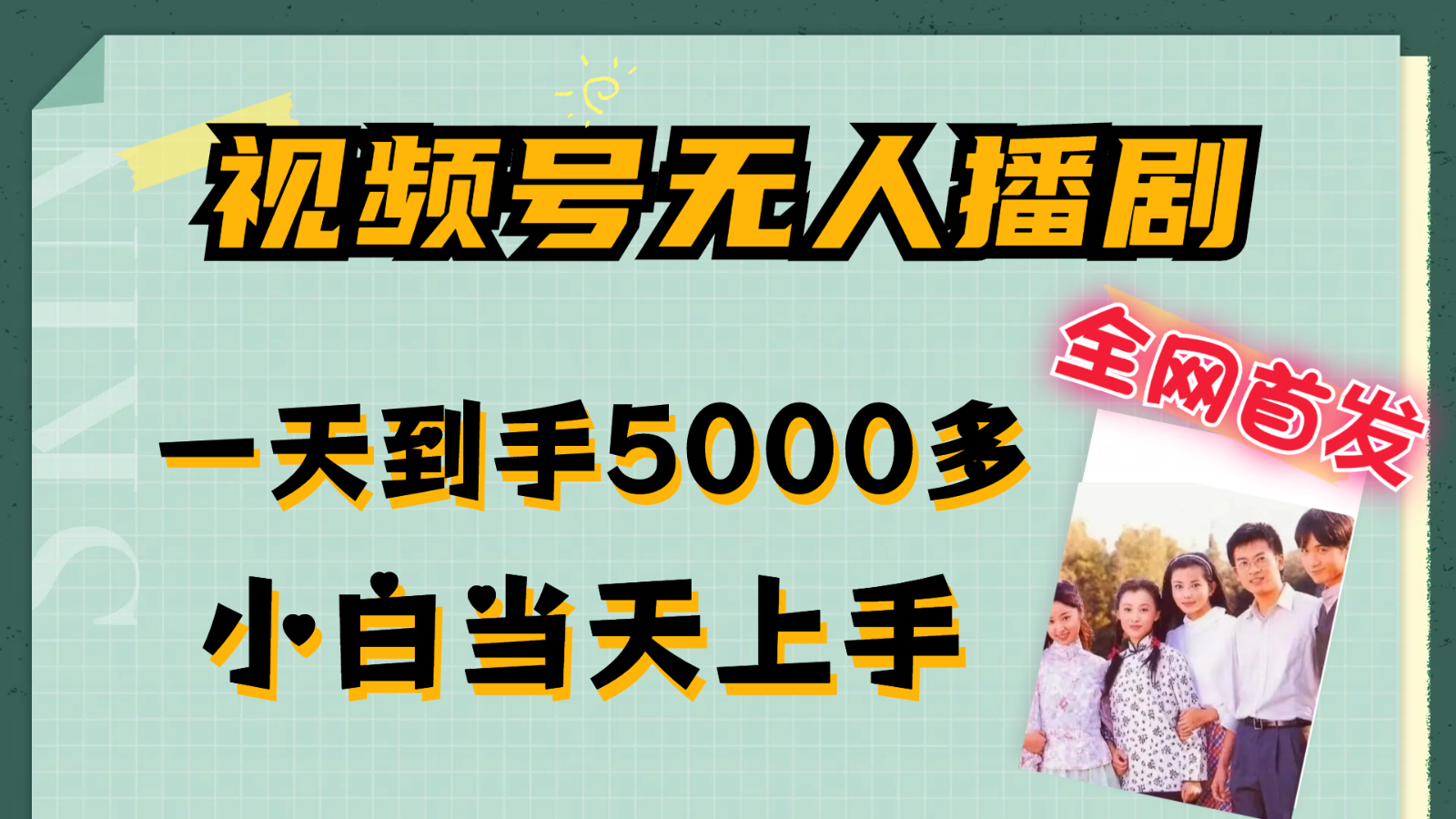 视频号无人播剧

全网首发

一天到手5000多

小白当天上手